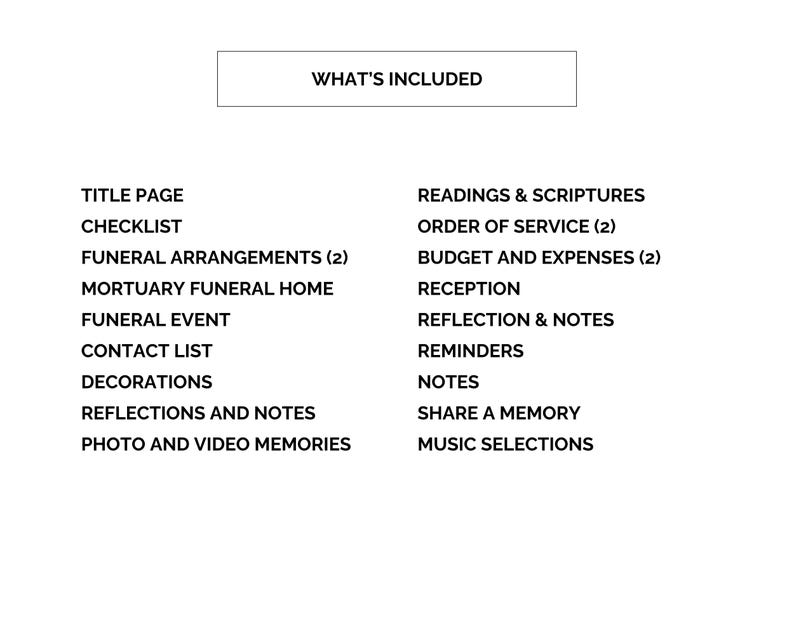 WHAT'S INCLUDED

TITLE PAGE
CHECKLIST
FUNERAL ARRANGEMENTS (2)
MORTUARY FUNERAL HOME
FUNERAL EVENT
CONTACT LIST
DECORATIONS
REFLECTIONS AND NOTES
PHOTO AND VIDEO MEMORIES

READINGS & SCRIPTURES
ORDER OF SERVICE (2)
BUDGET AND EXPENSES (2)
RECEPTION
REFLECTION & NOTES
REMINDERS
NOTES
SHARE A MEMORY
MUSIC SELECTIONS